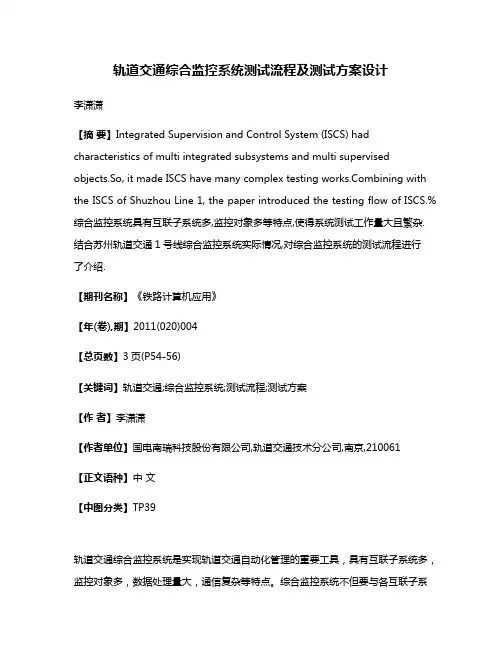 轨道交通综合监控系统测试流程及测试方案设计

李潇潇

【摘 要】Integrated Supervision and Control System (ISCS) had characteristics of multi integrated subsystems and multi supervised objects.So, it made ISCS have many complex testing works.Combining with the ISCS of Shuzhou Line 1, the paper introduced the testing flow of ISCS.%综合监控系统具有互联子系统多,监控对象多等特点,使得系统测试工作量大且繁杂.结合苏州轨道交通 1 号线综合监控系统实际情况,对综合监控系统的测试流程进行了介绍.

【期刊名称】《铁路计算机应用》

【年(卷),期】2011(020)004

【总页数】3 页(P54-56)

【关键词】轨道交通;综合监控系统;测试流程;测试方案

【作 者】李潇潇

【作者单位】国电南瑞科技股份有限公司,轨道交通技术分公司,南京,210061

【正文语种】中 文

【中图分类】TP39

轨道交通综合监控系统是实现轨道交通自动化管理的重要工具，具有互联子系统多，监控对象多，数据处理量大，通信复杂等特点。综合监控系统不但要与各互联子系